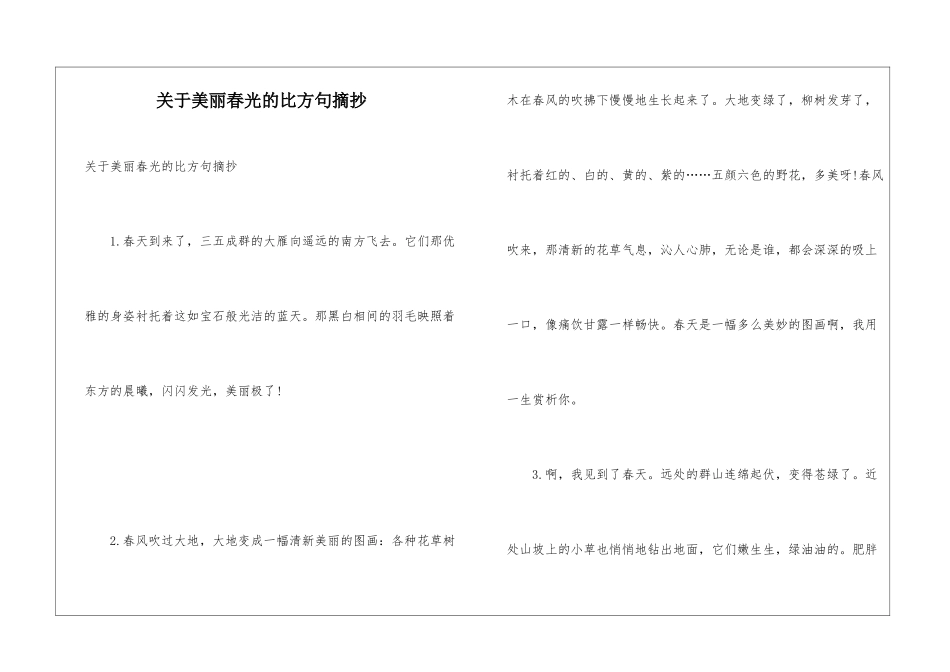 关于美丽春光的比方句摘抄

关于美丽春光的比方句摘抄

1.春天到来了，三五成群的大雁向遥远的南方飞去。它们那优雅的身姿衬托着这如宝石般光洁的蓝天。那黑白相间的羽毛映照着东方的晨曦，闪闪发光，美丽极了！

2.春风吹过大地，大地变成一幅清新美丽的图画：各种花草树木在春风的吹拂下慢慢地生长起来了。大地变绿了，柳树发芽了，衬托着红的、白的、黄的、紫的……五颜六色的野花，多美呀!春风吹来，那清新的花草气息，沁人心肺，无论是谁，都会深深的吸上一口，像痛饮甘露一样畅快。春天是一幅多么美妙的图画啊，我用一生赏析你。

3.啊，我见到了春天。远处的群山连绵起伏，变得苍绿了。近处山坡上的小草也悄悄地钻出地面，它们嫩生生，绿油油的。肥胖